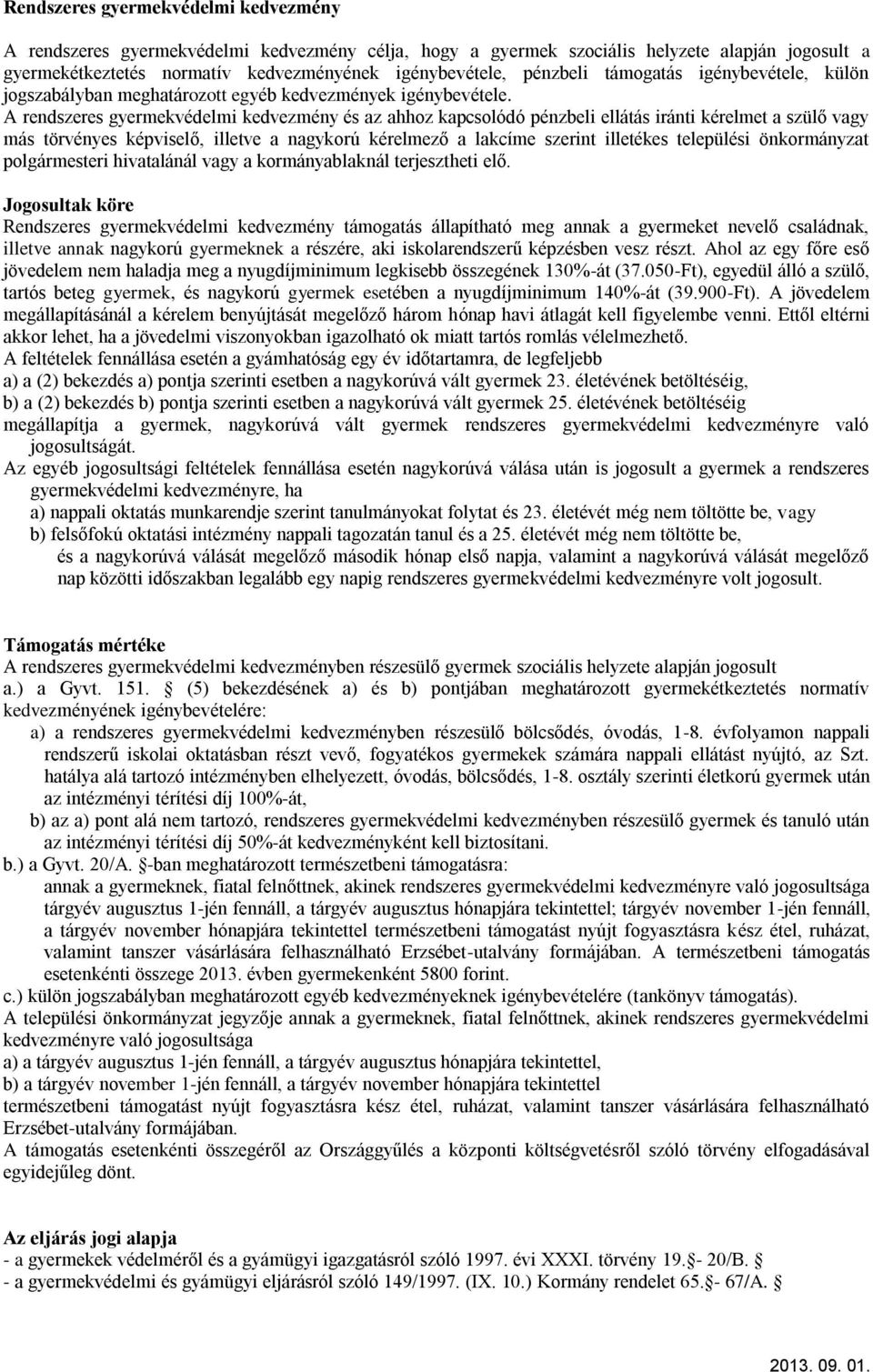 Rendszeres gyermekvédelmi kedvezmény

A rendszeres gyermekvédelmi kedvezmény célja, hogy a gyermek szociális helyzete alapján jogosult a gyermekétkeztetés normatív kedvezményének igénybevétele, pénzbeli támogatás igénybevétele, külön jogszabályban meghatározott egyéb kedvezmények igénybevétele.
A rendszeres gyermekvédelmi kedvezmény és az ahhoz kapcsolódó pénzbeli ellátás iránti kérelmet a szülő vagy más törvényes képviselő, illetve a nagykorú kérelmező a lakcíme szerint illetékes települési önkormányzat polgármesteri hivatalánál vagy a kormányablaknál terjesztheti elő.

Jogosultak köre
Rendszeres gyermekvédelmi kedvezmény támogatás állapítható meg annak a gyermeket nevelő családnak, illetve annak nagykorú gyermeknek a részére, aki iskolarendszerű képzésben vesz részt. Ahol az egy főre eső jövedelem nem haladja meg a nyugdíjminimum legkisebb összegének 130%-át (37.050-Ft), egyedül álló a szülő, tartós beteg gyermek, és nagykorú gyermek esetében a nyugdíjminimum 140%-át (39.900-Ft). A jövedelem megállapításánál a kérelem benyújtását megelőző három hónap havi átlagát kell figyelembe venni. Ettől eltérni akkor lehet, ha a jövedelmi viszonyokban igazolható ok miatt tartós romlás vélelmezhető.
A feltételek fennállása esetén a gyámhatóság egy év időtartamra, de legfeljebb
a) a (2) bekezdés a) pontja szerinti esetben a nagykorúvá vált gyermek 23. életévének betöltéséig,
b) a (2) bekezdés b) pontja szerinti esetben a nagykorúvá vált gyermek 25. életévének betöltéséig
megállapítja a gyermek, nagykorúvá vált gyermek rendszeres gyermekvédelmi kedvezményre való jogosultságát.
Az egyéb jogosultsági feltételek fennállása esetén nagykorúvá válása után is jogosult a gyermek a rendszeres gyermekvédelmi kedvezményre, ha
a) nappali oktatás munkarendje szerint tanulmányokat folytat és 23. életévét még nem töltötte be, vagy
b) felsőfokú oktatási intézmény nappali tagozatán tanul és a 25. életévét még nem töltötte be,
és a nagykorúvá válását megelőző második hónap első napja, valamint a nagykorúvá válását megelőző nap közötti időszakban legalább egy napig rendszeres gyermekvédelmi kedvezményre volt jogosult.

Támogatás mértéke
A rendszeres gyermekvédelmi kedvezményben részesülő gyermek szociális helyzete alapján jogosult
a.) a Gyvt. 151. § (5) bekezdésének a) és b) pontjában meghatározott gyermekétkeztetés normatív kedvezményének igénybevételére:
a) a rendszeres gyermekvédelmi kedvezményben részesülő bölcsődés, óvodás, 1-8. évfolyamon nappali rendszerű iskolai oktatásban részt vevő, fogyatékos gyermekek számára nappali ellátást nyújtó, az Szt. hatálya alá tartozó intézményben elhelyezett, óvodás, bölcsődés, 1-8. osztály szerinti életkorú gyermek után az intézményi térítési díj 100%-át,
b) az a) pont alá nem tartozó, rendszeres gyermekvédelmi kedvezményben részesülő gyermek és tanuló után az intézményi térítési díj 50%-át kedvezményként kell biztosítani.
b.) a Gyvt. 20/A. §-ban meghatározott természetbeni támogatásra:
annak a gyermeknek, fiatal felnőttnek, akinek rendszeres gyermekvédelmi kedvezményre való jogosultsága tárgyév augusztus 1-jén fennáll, a tárgyév augusztus hónapjára tekintettel; tárgyév november 1-jén fennáll, a tárgyév november hónapjára tekintettel természetbeni támogatást nyújt fogyasztásra kész étel, ruházat, valamint tanszer vásárlására felhasználható Erzsébet-utalvány formájában. A természetbeni támogatás esetenkénti összege 2013. évben gyermekenként 5800 forint.
c.) külön jogszabályban meghatározott egyéb kedvezményeknek igénybevételére (tankönyv támogatás).
A települési önkormányzat jegyzője annak a gyermeknek, fiatal felnőttnek, akinek rendszeres gyermekvédelmi kedvezményre való jogosultsága
a) a tárgyév augusztus 1-jén fennáll, a tárgyév augusztus hónapjára tekintettel,
b) a tárgyév november 1-jén fennáll, a tárgyév november hónapjára tekintettel
természetbeni támogatást nyújt fogyasztásra kész étel, ruházat, valamint tanszer vásárlására felhasználható Erzsébet-utalvány formájában.
A támogatás esetenkénti összegéről az Országgyűlés a központi költségvetésről szóló törvény elfogadásával egyidejűleg dönt.

Az eljárás jogi alapja
- a gyermekek védelméről és a gyámügyi igazgatásról szóló 1997. évi XXXI. törvény 19.§- 20/B. §
- a gyermekvédelmi és gyámügyi eljárásról szóló 149/1997. (IX. 10.) Kormány rendelet 65.§- 67/A. §

2013. 09. 01.